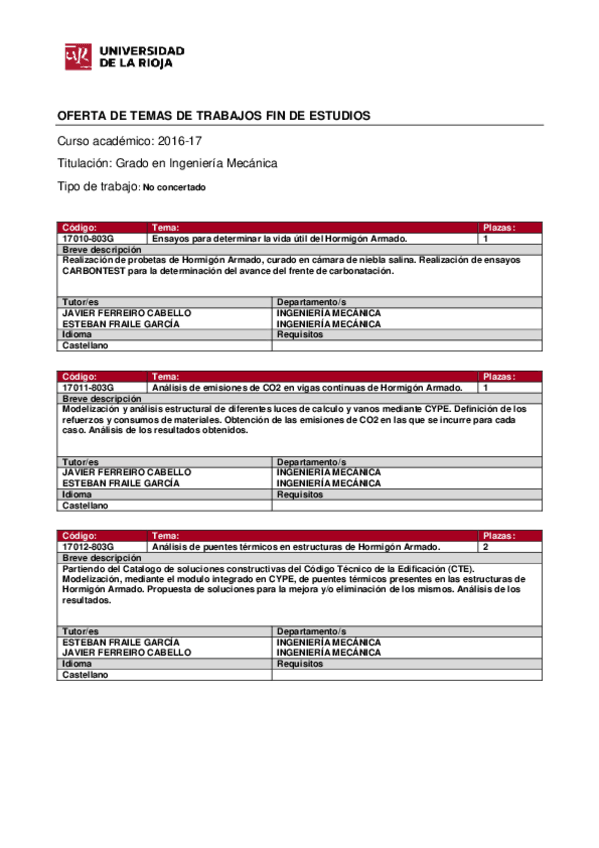 UNIVERSIDAD DE LA RIOJA

OFERTA DE TEMAS DE TRABAJOS FIN DE ESTUDIOS

Curso académico: 2016-17

Titulación: Grado en Ingeniería Mecánica

Tipo de trabajo: No concertado

| Código: | Tema: | Plazas: |
|---|---|---|
| 17010-803G | Ensayos para determinar la vida útil del Hormigón Armado. | 1 |

Breve descripción
Realización de probetas de Hormigón Armado, curado en cámara de niebla salina. Realización de ensayos CARBONTEST para la determinación del avance del frente de carbonatación.

| Tutor/es | Departamento/s |
|---|---|
| JAVIER FERREIRO CABELLO | INGENIERÍA MECÁNICA |
| ESTEBAN FRAILE GARCÍA | INGENIERÍA MECÁNICA |
| Idioma | Requisitos |
| Castellano | |

| Código: | Tema: | Plazas: |
|---|---|---|
| 17011-803G | Análisis de emisiones de CO2 en vigas continuas de Hormigón Armado. | 1 |

Breve descripción
Modelización y análisis estructural de diferentes luces de calculo y vanos mediante CYPE. Definición de los refuerzos y consumos de materiales. Obtención de las emisiones de CO2 en las que se incurre para cada caso. Análisis de los resultados obtenidos.

| Tutor/es | Departamento/s |
|---|---|
| JAVIER FERREIRO CABELLO | INGENIERÍA MECÁNICA |
| ESTEBAN FRAILE GARCÍA | INGENIERÍA MECÁNICA |
| Idioma | Requisitos |
| Castellano | |

| Código: | Tema: | Plazas: |
|---|---|---|
| 17012-803G | Análisis de puentes térmicos en estructuras de Hormigón Armado. | 2 |

Breve descripción
Partiendo del Catalogo de soluciones constructivas del Código Técnico de la Edificación (CTE). Modelización, mediante el modulo integrado en CYPE, de puentes térmicos presentes en las estructuras de Hormigón Armado. Propuesta de soluciones para la mejora y/o eliminación de los mismos. Análisis de los resultados.

| Tutor/es | Departamento/s |
|---|---|
| ESTEBAN FRAILE GARCÍA | INGENIERÍA MECÁNICA |
| JAVIER FERREIRO CABELLO | INGENIERÍA MECÁNICA |
| Idioma | Requisitos |
| Castellano | |